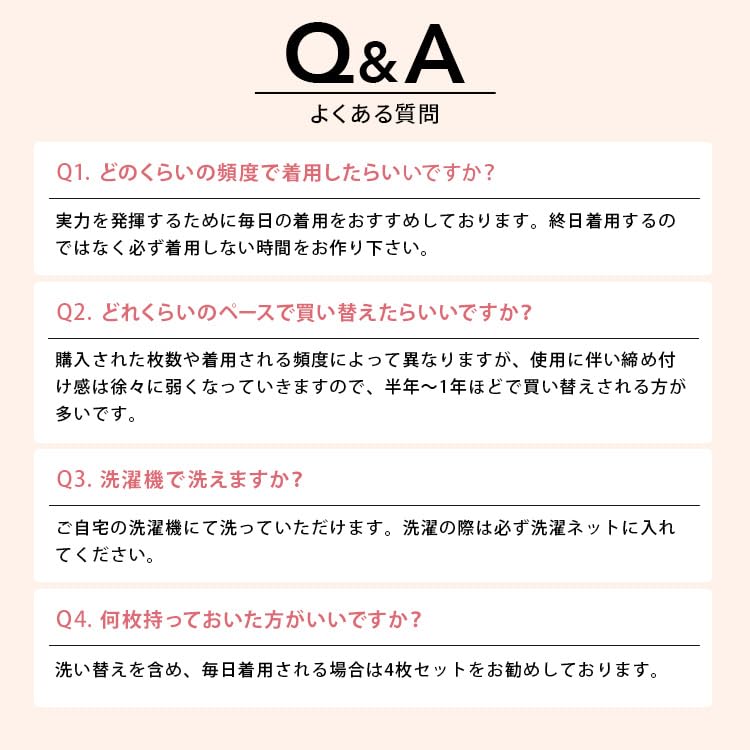 Q&A
よくある質問

Q1. どのくらいの頻度で着用したらいいですか？

実力を発揮するために毎日の着用をおすすめしております。終日着用するのではなく必ず着用しない時間をお作り下さい。

Q2. どれくらいのペースで買い替えたらいいですか？

購入された枚数や着用される頻度によって異なりますが、使用に伴い締め付け感は徐々に弱くなっていきますので、半年〜1年ほどで買い替えされる方が多いです。

Q3. 洗濯機で洗えますか？

ご自宅の洗濯機にて洗っていただけます。洗濯の際は必ず洗濯ネットに入れてください。

Q4. 何枚持っておいた方がいいですか？

洗い替えを含め、毎日着用される場合は4枚セットをお勧めしております。